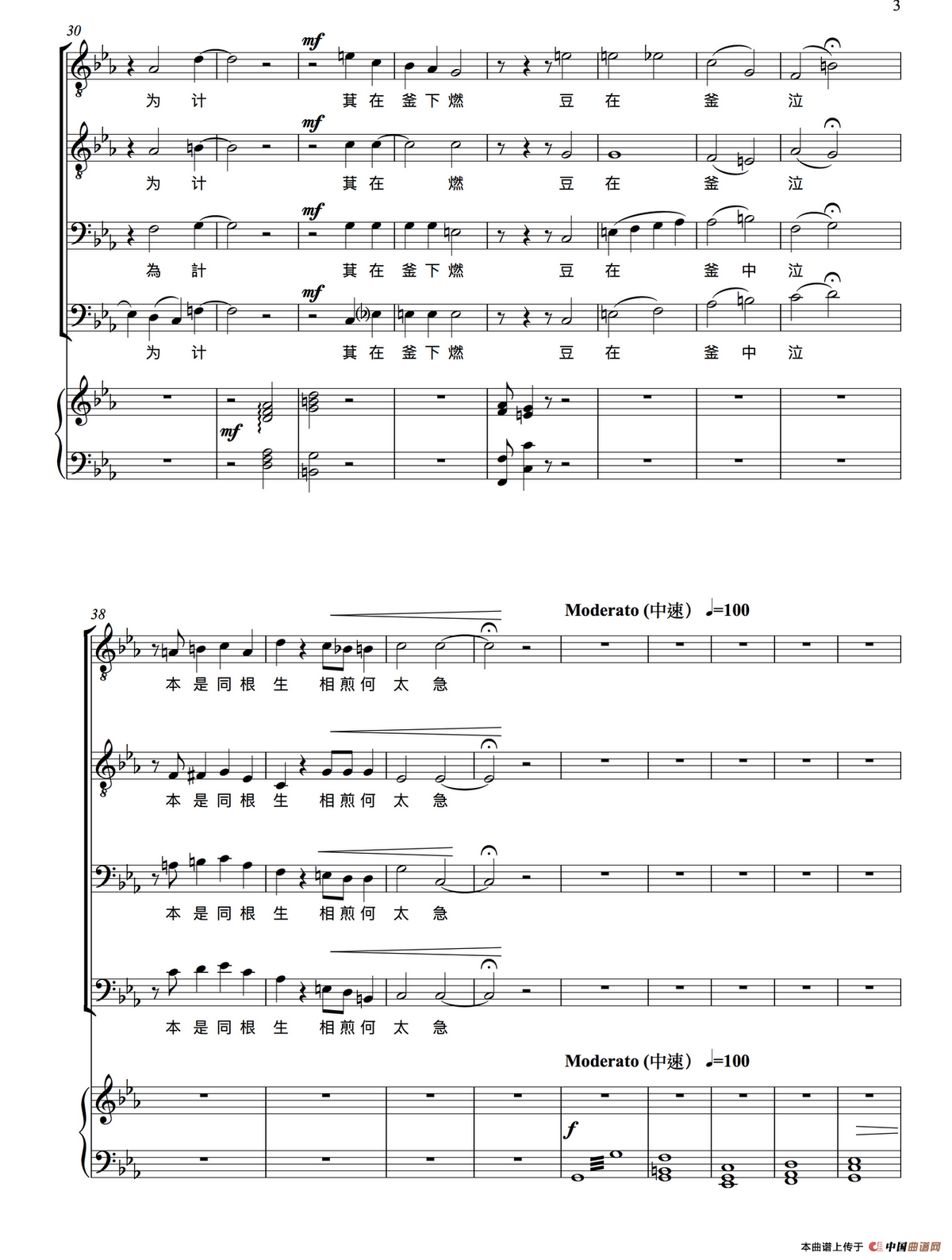 3

30

mf

为 计 萁 在 釜 下 燃 豆 在 釜 泣

mf

为 计 萁 在 燃 豆 在 釜 泣

mf

為 計 萁 在 釜 下 燃 豆 在 釜 中 泣

mf

为 计 萁 在 釜 下 燃 豆 在 釜 中 泣

mf

38

Moderato (中速) ♩=100

本 是 同 根 生 相 煎 何 太 急

本 是 同 根 生 相 煎 何 太 急

本 是 同 根 生 相 煎 何 太 急

本 是 同 根 生 相 煎 何 太 急

Moderato (中速) ♩=100

f

本曲谱上传于 中国曲谱网